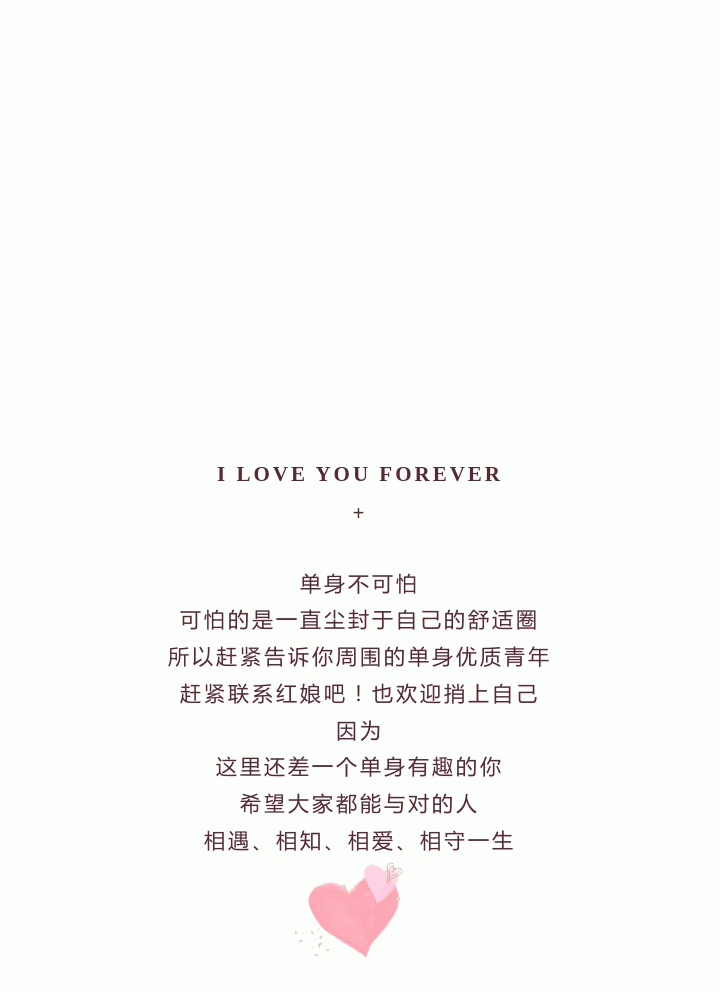 I LOVE YOU FOREVER
+

单身不可怕
可怕的是一直尘封于自己的舒适圈
所以赶紧告诉你周围的单身优质青年
赶紧联系红娘吧！也欢迎捎上自己
因为
这里还差一个单身有趣的你
希望大家都能与对的人
相遇、相知、相爱、相守一生